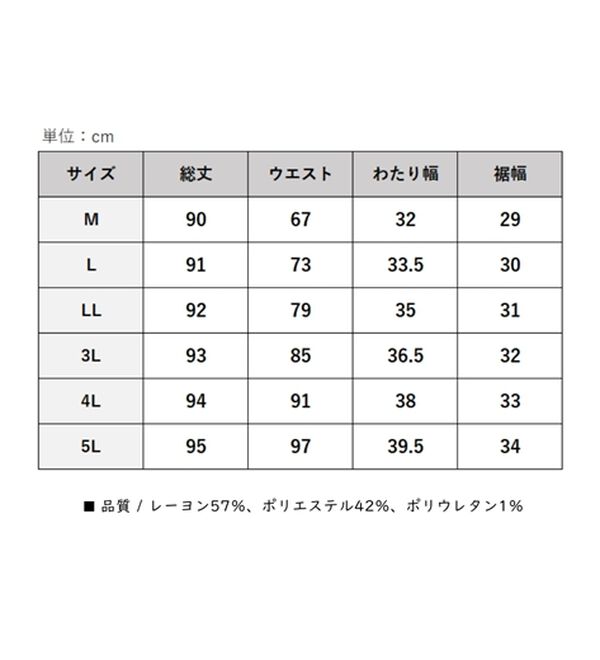 単位：cm

| サイズ | 総丈 | ウエスト | わたり幅 | 裾幅 |
|---|---|---|---|---|
| M | 90 | 67 | 32 | 29 |
| L | 91 | 73 | 33.5 | 30 |
| LL | 92 | 79 | 35 | 31 |
| 3L | 93 | 85 | 36.5 | 32 |
| 4L | 94 | 91 | 38 | 33 |
| 5L | 95 | 97 | 39.5 | 34 |

■ 品質 / レーヨン57%、ポリエステル42%、ポリウレタン1%